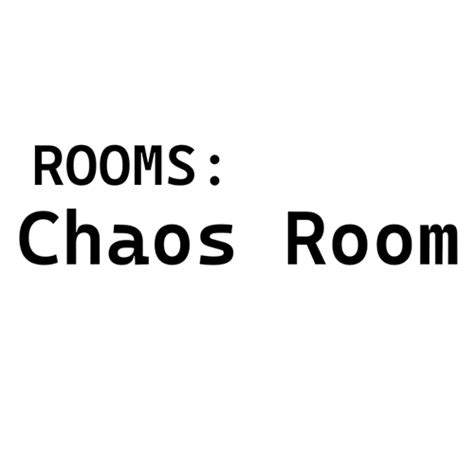 ROOMS:
Chaos Room